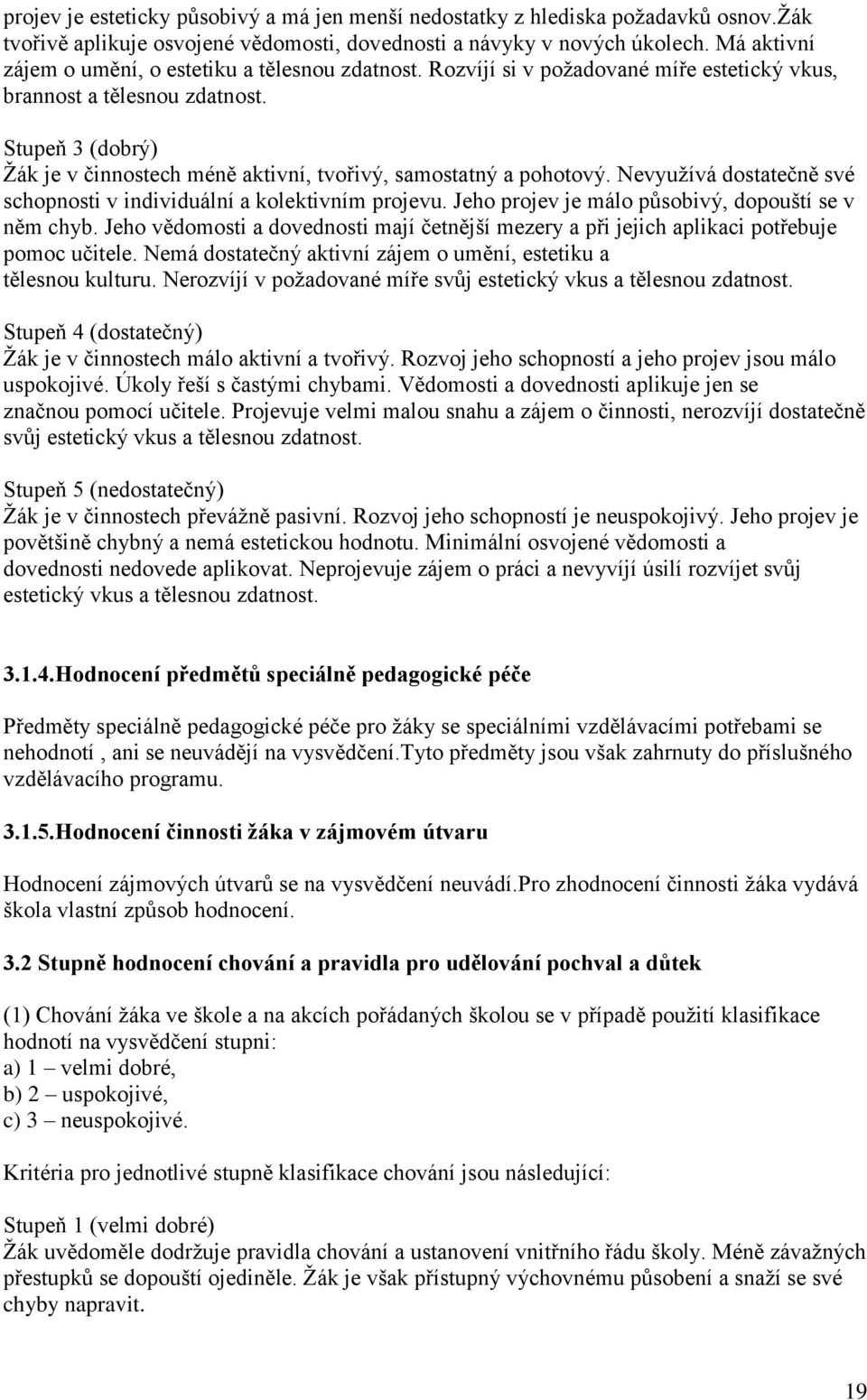 projev je esteticky působivý a má jen menší nedostatky z hlediska požadavků osnov.Žák tvořivě aplikuje osvojené vědomosti, dovednosti a návyky v nových úkolech. Má aktivní zájem o umění, o estetiku a tělesnou zdatnost. Rozvíjí si v požadované míře estetický vkus, brannost a tělesnou zdatnost.

Stupeň 3 (dobrý)
Žák je v činnostech méně aktivní, tvořivý, samostatný a pohotový. Nevyužívá dostatečně své schopnosti v individuální a kolektivním projevu. Jeho projev je málo působivý, dopouští se v něm chyb. Jeho vědomosti a dovednosti mají četnější mezery a při jejich aplikaci potřebuje pomoc učitele. Nemá dostatečný aktivní zájem o umění, estetiku a tělesnou kulturu. Nerozvíjí v požadované míře svůj estetický vkus a tělesnou zdatnost.

Stupeň 4 (dostatečný)
Žák je v činnostech málo aktivní a tvořivý. Rozvoj jeho schopností a jeho projev jsou málo uspokojivé. Úkoly řeší s častými chybami. Vědomosti a dovednosti aplikuje jen se značnou pomocí učitele. Projevuje velmi malou snahu a zájem o činnosti, nerozvíjí dostatečně svůj estetický vkus a tělesnou zdatnost.

Stupeň 5 (nedostatečný)
Žák je v činnostech převážně pasivní. Rozvoj jeho schopností je neuspokojivý. Jeho projev je povětšině chybný a nemá estetickou hodnotu. Minimální osvojené vědomosti a dovednosti nedovede aplikovat. Neprojevuje zájem o práci a nevyvíjí úsilí rozvíjet svůj estetický vkus a tělesnou zdatnost.

3.1.4.Hodnocení předmětů speciálně pedagogické péče

Předměty speciálně pedagogické péče pro žáky se speciálními vzdělávacími potřebami se nehodnotí , ani se neuvádějí na vysvědčení.Tyto předměty jsou však zahrnuty do příslušného vzdělávacího programu.

3.1.5.Hodnocení činnosti žáka v zájmovém útvaru

Hodnocení zájmových útvarů se na vysvědčení neuvádí.Pro zhodnocení činnosti žáka vydává škola vlastní způsob hodnocení.

3.2 Stupně hodnocení chování a pravidla pro udělování pochval a důtek

(1) Chování žáka ve škole a na akcích pořádaných školou se v případě použití klasifikace hodnotí na vysvědčení stupni:
a) 1 – velmi dobré,
b) 2 – uspokojivé,
c) 3 – neuspokojivé.

Kritéria pro jednotlivé stupně klasifikace chování jsou následující:

Stupeň 1 (velmi dobré)
Žák uvědoměle dodržuje pravidla chování a ustanovení vnitřního řádu školy. Méně závažných přestupků se dopouští ojediněle. Žák je však přístupný výchovnému působení a snaží se své chyby napravit.

19